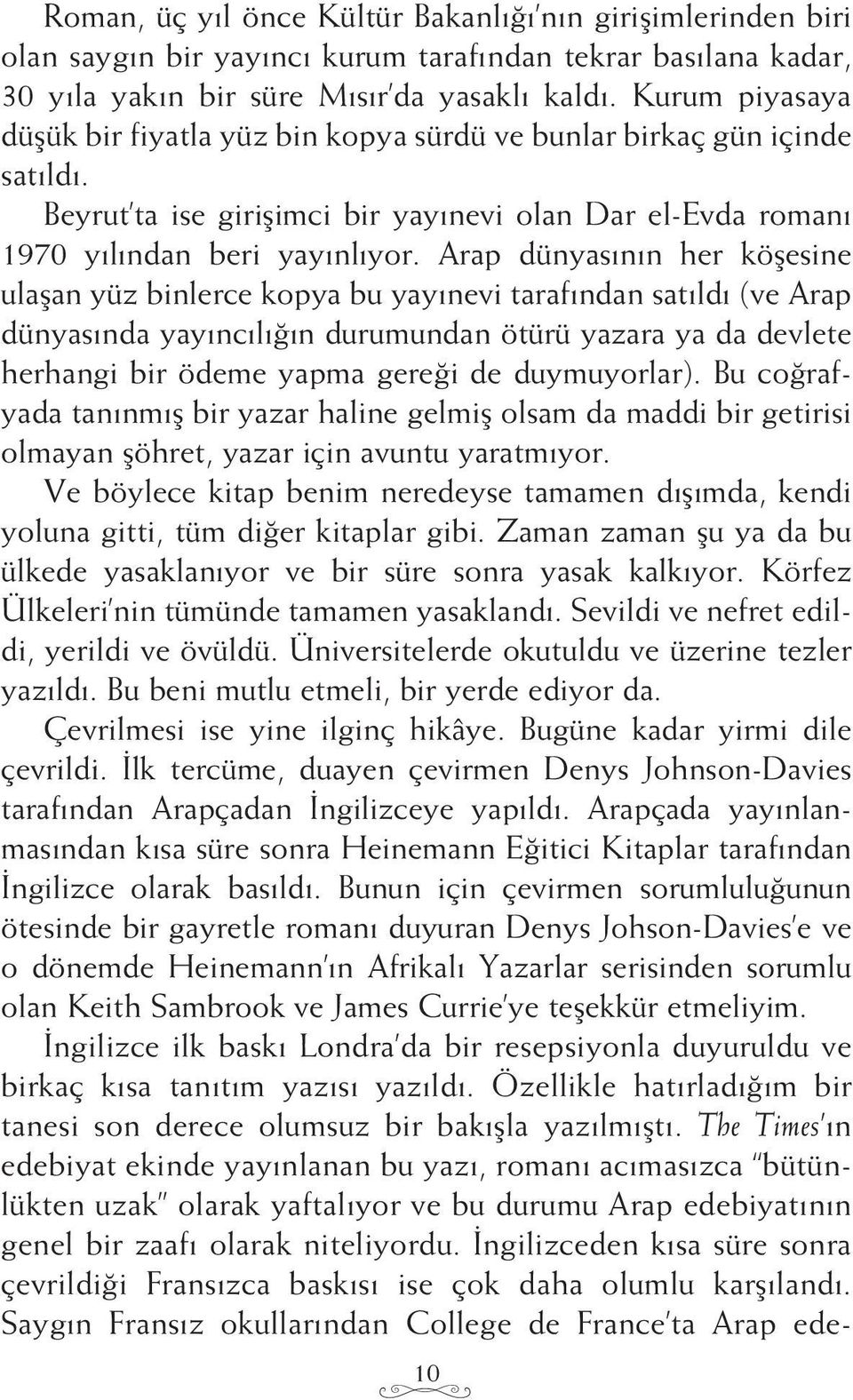 Roman, üç yıl önce Kültür Bakanlığı'nın girişimlerinden biri olan saygın bir yayıncı kurum tarafından tekrar basılana kadar, 30 yıla yakın bir süre Mısır'da yasaklı kaldı. Kurum piyasaya düşük bir fiyatla yüz bin kopya sürdü ve bunlar birkaç gün içinde satıldı.

Beyrut'ta ise girişimci bir yayınevi olan Dar el-Evda romanı 1970 yılından beri yayınlıyor. Arap dünyasının her köşesine ulaşan yüz binlerce kopya bu yayınevi tarafından satıldı (ve Arap dünyasında yayıncılığın durumundan ötürü yazara ya da devlete herhangi bir ödeme yapma gereği de duymuyorlar). Bu coğrafyada tanınmış bir yazar haline gelmiş olsam da maddi bir getirisi olmayan şöhret, yazar için avuntu yaratmıyor.

Ve böylece kitap benim neredeyse tamamen dışımda, kendi yoluna gitti, tüm diğer kitaplar gibi. Zaman zaman şu ya da bu ülkede yasaklanıyor ve bir süre sonra yasak kalkıyor. Körfez Ülkeleri'nin tümünde tamamen yasaklandı. Sevildi ve nefret edildi, yerildi ve övüldü. Üniversitelerde okutuldu ve üzerine tezler yazıldı. Bu beni mutlu etmeli, bir yerde ediyor da.

Çevrilmesi ise yine ilginç hikâye. Bugüne kadar yirmi dile çevrildi. İlk tercüme, duayen çevirmen Denys Johnson-Davies tarafından Arapçadan İngilizceye yapıldı. Arapçada yayınlanmasından kısa süre sonra Heinemann Eğitici Kitaplar tarafından İngilizce olarak basıldı. Bunun için çevirmen sorumluluğunun ötesinde bir gayretle romanı duyuran Denys Johson-Davies'e ve o dönemde Heinemann'ın Afrikalı Yazarlar serisinden sorumlu olan Keith Sambrook ve James Currie'ye teşekkür etmeliyim.

İngilizce ilk baskı Londra'da bir resepsiyonla duyuruldu ve birkaç kısa tanıtım yazısı yazıldı. Özellikle hatırladığım bir tanesi son derece olumsuz bir bakışla yazılmıştı. The Times'ın edebiyat ekinde yayınlanan bu yazı, romanı acımasızca "bütünlükten uzak" olarak yaftalıyor ve bu durumu Arap edebiyatının genel bir zaafı olarak niteliyordu. İngilizceden kısa süre sonra çevrildiği Fransızca baskısı ise çok daha olumlu karşılandı. Saygın Fransız okullarından College de France'ta Arap ede-

10